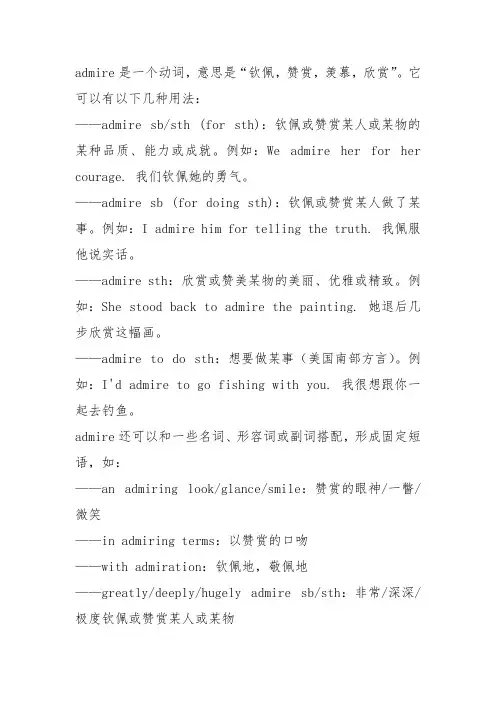 admire是一个动词，意思是“钦佩，赞赏，羡慕，欣赏”。它可以有以下几种用法：

——admire sb/sth (for sth)：钦佩或赞赏某人或某物的某种品质、能力或成就。例如：We admire her for her courage. 我们钦佩她的勇气。

——admire sb (for doing sth)：钦佩或赞赏某人做了某事。例如：I admire him for telling the truth. 我佩服他说实话。

——admire sth：欣赏或赞美某物的美丽、优雅或精致。例如：She stood back to admire the painting. 她退后几步欣赏这幅画。

——admire to do sth：想要做某事（美国南部方言）。例如：I'd admire to go fishing with you. 我很想跟你一起去钓鱼。

admire还可以和一些名词、形容词或副词搭配，形成固定短语，如：

——an admiring look/glance/smile：赞赏的眼神/一瞥/微笑

——in admiring terms：以赞赏的口吻

——with admiration：钦佩地，敬佩地

——greatly/deeply/hugely admire sb/sth：非常/深深/极度钦佩或赞赏某人或某物